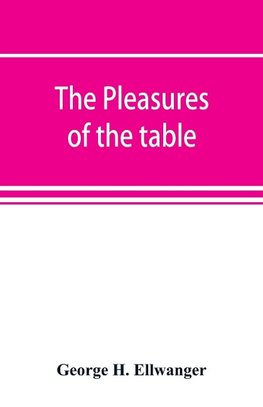 The Pleasures of the table

George H. Ellwanger